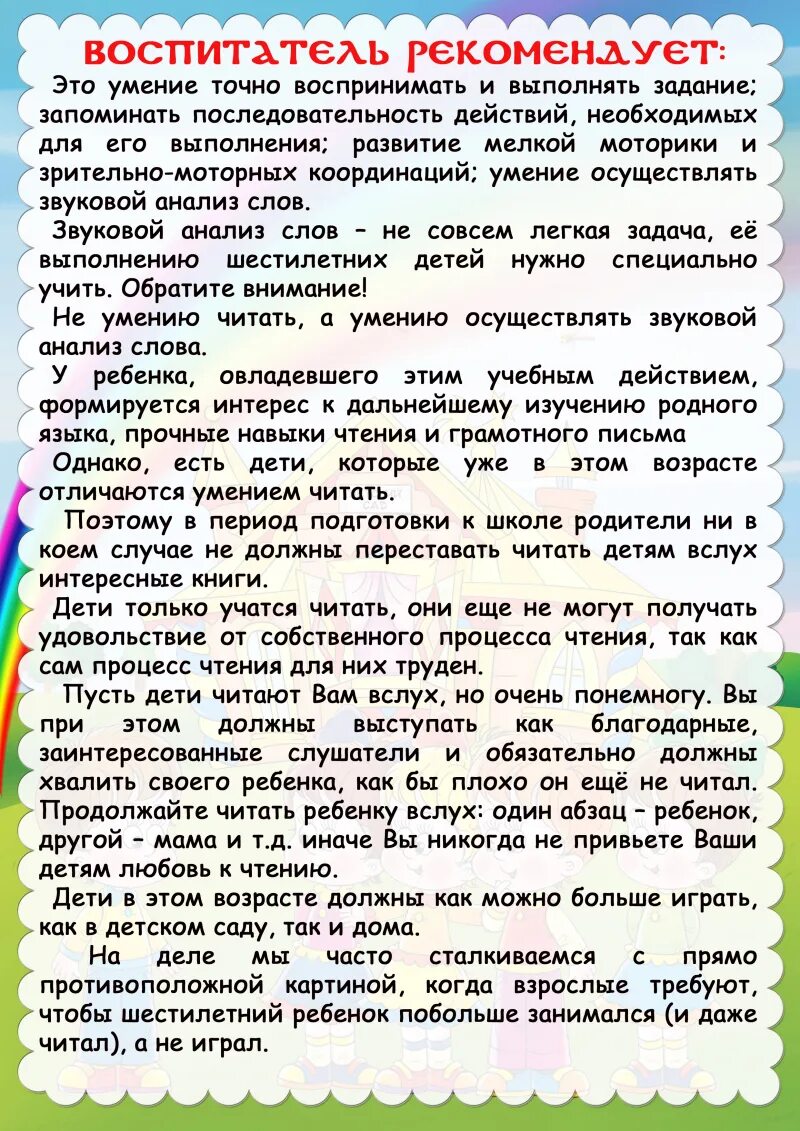 ВОСПИТАТЕЛЬ РЕКОМЕНДУЕТ:

Это умение точно воспринимать и выполнять задание; запоминать последовательность действий, необходимых для его выполнения; развитие мелкой моторики и зрительно-моторных координаций; умение осуществлять звуковой анализ слов.

Звуковой анализ слов – не совсем легкая задача, её выполнению шестилетних детей нужно специально учить. Обратите внимание!

Не умению читать, а умению осуществлять звуковой анализ слова.

У ребенка, овладевшего этим учебным действием, формируется интерес к дальнейшему изучению родного языка, прочные навыки чтения и грамотного письма

Однако, есть дети, которые уже в этом возрасте отличаются умением читать.

Поэтому в период подготовки к школе родители ни в коем случае не должны переставать читать детям вслух интересные книги.

Дети только учатся читать, они еще не могут получать удовольствие от собственного процесса чтения, так как сам процесс чтения для них труден.

Пусть дети читают Вам вслух, но очень понемногу. Вы при этом должны выступать как благодарные, заинтересованные слушатели и обязательно должны хвалить своего ребенка, как бы плохо он ещё не читал. Продолжайте читать ребенку вслух: один абзац – ребенок, другой – мама и т.д. иначе Вы никогда не привьете Ваши детям любовь к чтению.

Дети в этом возрасте должны как можно больше играть, как в детском саду, так и дома.

На деле мы часто сталкиваемся с прямо противоположной картиной, когда взрослые требуют, чтобы шестилетний ребенок побольше занимался (и даже читал), а не играл.